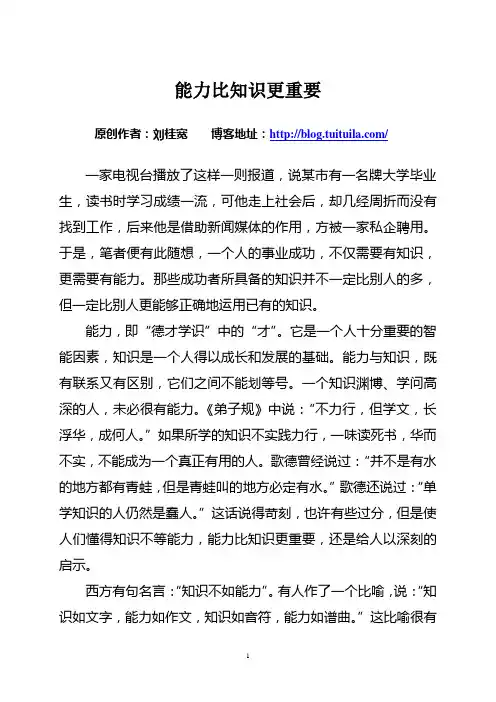 能力比知识更重要

原创作者：刘桂宽　　博客地址：http://blog.tuituila.com/

一家电视台播放了这样一则报道，说某市有一名牌大学毕业生，读书时学习成绩一流，可他走上社会后，却几经周折而没有找到工作，后来他是借助新闻媒体的作用，方被一家私企聘用。于是，笔者便有此随想，一个人的事业成功，不仅需要有知识，更需要有能力。那些成功者所具备的知识并不一定比别人的多，但一定比别人更能够正确地运用已有的知识。

能力，即“德才学识”中的“才”。它是一个人十分重要的智能因素，知识是一个人得以成长和发展的基础。能力与知识，既有联系又有区别，它们之间不能划等号。一个知识渊博、学问高深的人，未必很有能力。《弟子规》中说：“不力行，但学文，长浮华，成何人。”如果所学的知识不实践力行，一味读死书，华而不实，不能成为一个真正有用的人。歌德曾经说过：“并不是有水的地方都有青蛙，但是青蛙叫的地方必定有水。”歌德还说过：“单学知识的人仍然是蠢人。”这话说得苛刻，也许有些过分，但是使人们懂得知识不等能力，能力比知识更重要，还是给人以深刻的启示。

西方有句名言：“知识不如能力”。有人作了一个比喻，说：“知识如文字，能力如作文，知识如音符，能力如谱曲。”这比喻很有

1